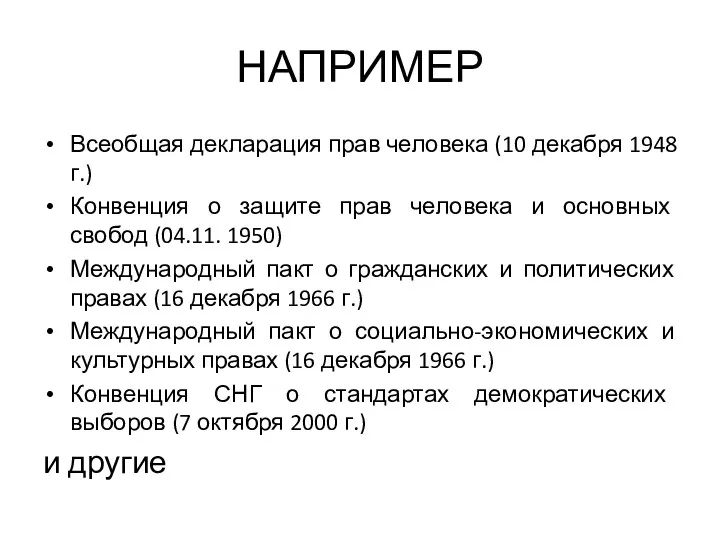 НАПРИМЕР

• Всеобщая декларация прав человека (10 декабря 1948 г.)
• Конвенция о защите прав человека и основных свобод (04.11. 1950)
• Международный пакт о гражданских и политических правах (16 декабря 1966 г.)
• Международный пакт о социально-экономических и культурных правах (16 декабря 1966 г.)
• Конвенция СНГ о стандартах демократических выборов (7 октября 2000 г.)

и другие